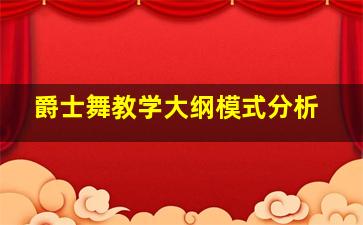 爵士舞教学大纲模式分析